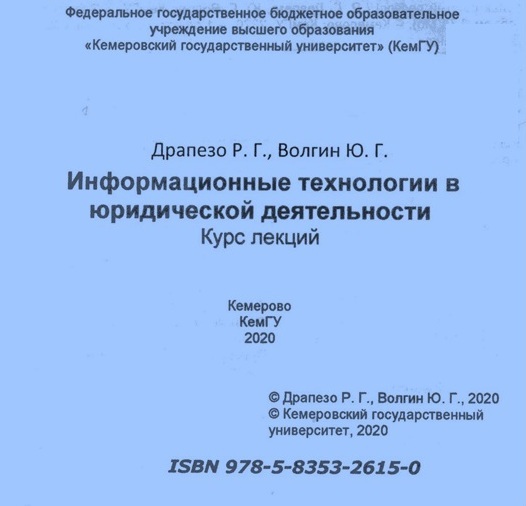 Федеральное государственное бюджетное образовательное учреждение высшего образования «Кемеровский государственный университет» (КемГУ)

Драпезо Р. Г., Волгин Ю. Г.

Информационные технологии в юридической деятельности

Курс лекций

Кемерово
КемГУ
2020

© Драпезо Р. Г., Волгин Ю. Г., 2020
© Кемеровский государственный университет, 2020

ISBN 978-5-8353-2615-0